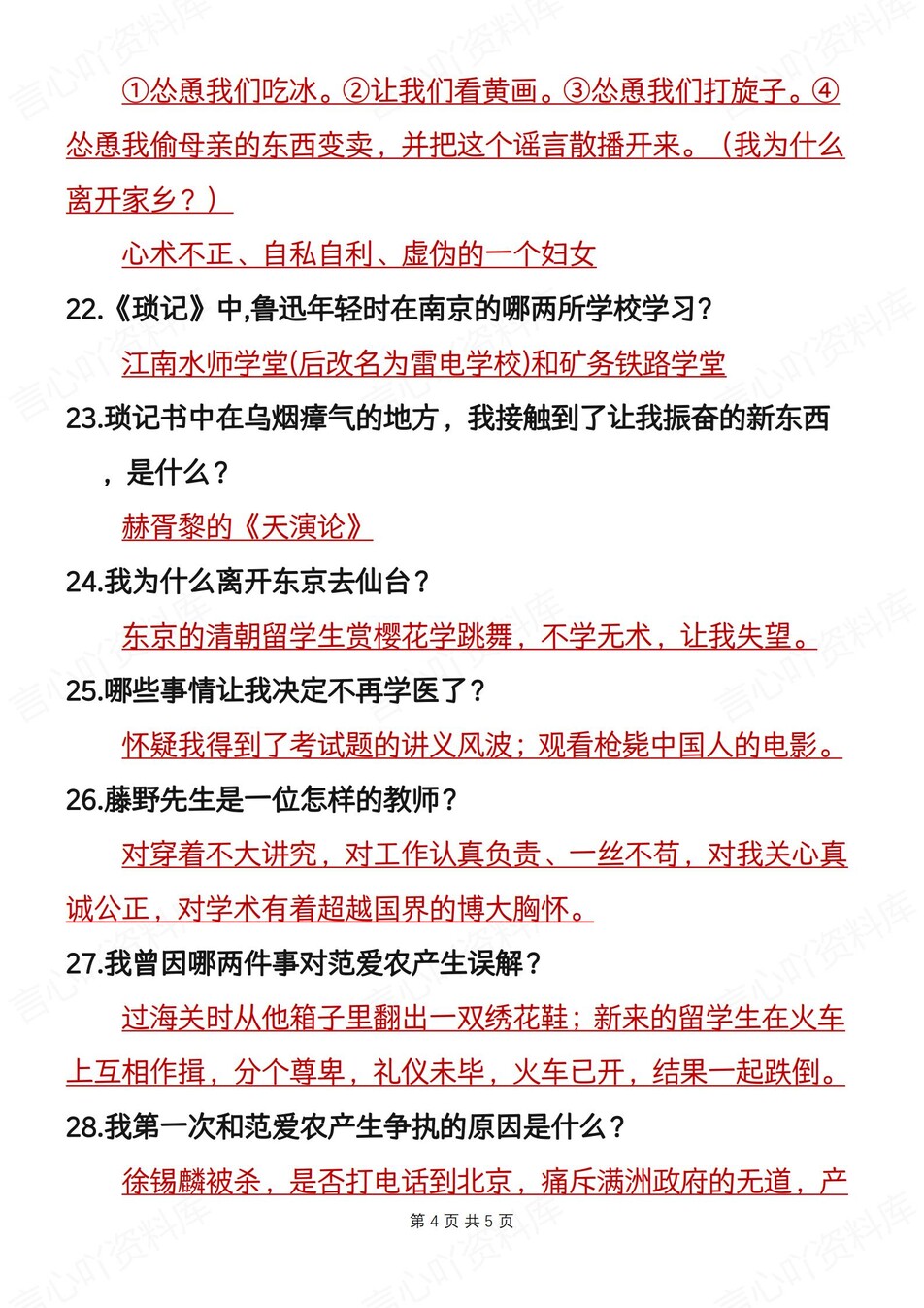 ①怂恿我们吃冰。②让我们看黄画。③怂恿我们打旋子。④怂恿我偷母亲的东西变卖，并把这个谣言散播开来。（我为什么离开家乡？）

心术不正、自私自利、虚伪的一个妇女

22.《琐记》中,鲁迅年轻时在南京的哪两所学校学习？

江南水师学堂(后改名为雷电学校)和矿务铁路学堂

23.琐记书中在乌烟瘴气的地方，我接触到了让我振奋的新东西，是什么？

赫胥黎的《天演论》

24.我为什么离开东京去仙台？

东京的清朝留学生赏樱花学跳舞，不学无术，让我失望。

25.哪些事情让我决定不再学医了？

怀疑我得到了考试题的讲义风波；观看枪毙中国人的电影。

26.藤野先生是一位怎样的教师？

对穿着不大讲究，对工作认真负责、一丝不苟，对我关心真诚公正，对学术有着超越国界的博大胸怀。

27.我曾因哪两件事对范爱农产生误解？

过海关时从他箱子里翻出一双绣花鞋；新来的留学生在火车上互相作揖，分个尊卑，礼仪未毕，火车已开，结果一起跌倒。

28.我第一次和范爱农产生争执的原因是什么？

徐锡麟被杀，是否打电话到北京，痛斥满洲政府的无道，产

第 4 页 共 5 页

言心吖资料库